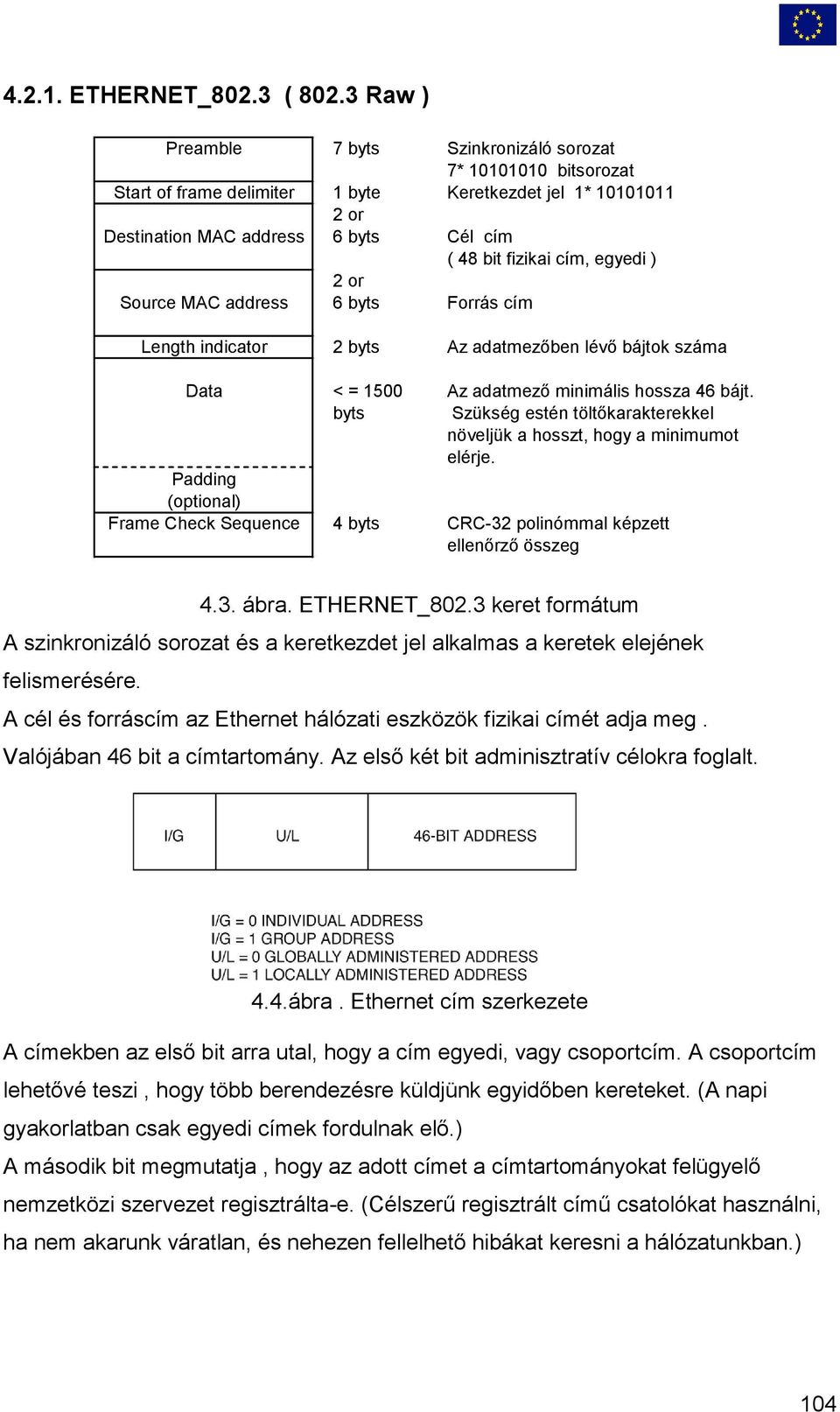 4.2.1. ETHERNET_802.3 ( 802.3 Raw )

| Preamble | 7 byts | Szinkronizáló sorozat 7* 10101010 bitsorozat |
|---|---|---|
| Start of frame delimiter | 1 byte | Keretkezdet jel 1* 10101011 |
| Destination MAC address | 2 or 6 byts | Cél cím ( 48 bit fizikai cím, egyedi ) |
| Source MAC address | 2 or 6 byts | Forrás cím |
| Length indicator | 2 byts | Az adatmezőben lévő bájtok száma |
| Data | < = 1500 byts | Az adatmező minimális hossza 46 bájt. Szükség estén töltőkarakterekkel növeljük a hosszt, hogy a minimumot elérje. |
| Padding (optional) | | |
| Frame Check Sequence | 4 byts | CRC-32 polinómmal képzett ellenőrző összeg |

4.3. ábra. ETHERNET_802.3 keret formátum

A szinkronizáló sorozat és a keretkezdet jel alkalmas a keretek elejének felismerésére.

A cél és forráscím az Ethernet hálózati eszközök fizikai címét adja meg . Valójában 46 bit a címtartomány. Az első két bit adminisztratív célokra foglalt.

| I/G | U/L | 46-BIT ADDRESS |
|---|---|---|

I/G = 0 INDIVIDUAL ADDRESS
I/G = 1 GROUP ADDRESS
U/L = 0 GLOBALLY ADMINISTERED ADDRESS
U/L = 1 LOCALLY ADMINISTERED ADDRESS

4.4.ábra . Ethernet cím szerkezete

A címekben az első bit arra utal, hogy a cím egyedi, vagy csoportcím. A csoportcím lehetővé teszi , hogy több berendezésre küldjünk egyidőben kereteket. (A napi gyakorlatban csak egyedi címek fordulnak elő.)

A második bit megmutatja , hogy az adott címet a címtartományokat felügyelő nemzetközi szervezet regisztrálta-e. (Célszerű regisztrált című csatolókat használni, ha nem akarunk váratlan, és nehezen fellelhető hibákat keresni a hálózatunkban.)

104